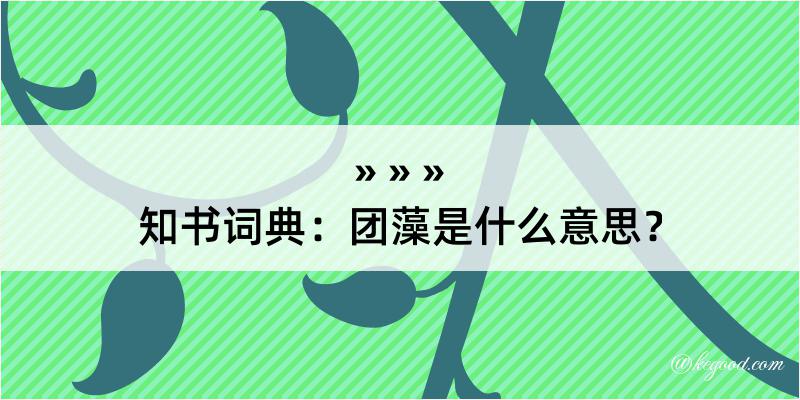 » » »
知书词典：团藻是什么意思？

@kegood.com